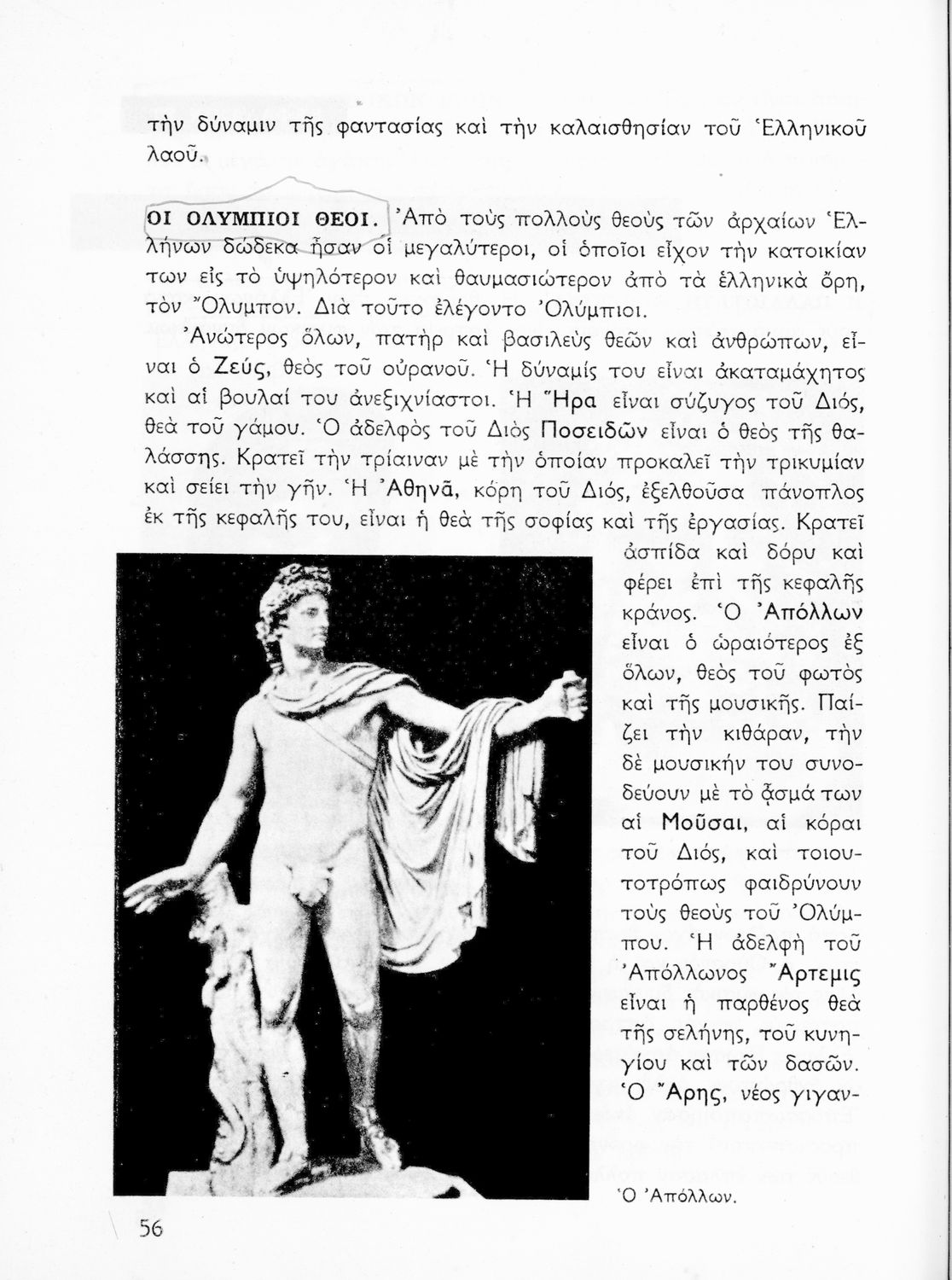 τὴν δύναμιν τῆς φαντασίας καὶ τὴν καλαισθησίαν τοῦ Ἑλληνικοῦ λαοῦ.

ΟΙ ΟΛΥΜΠΙΟΙ ΘΕΟΙ. Ἀπὸ τοὺς πολλοὺς θεοὺς τῶν ἀρχαίων Ἑλλήνων δώδεκα ἦσαν οἱ μεγαλύτεροι, οἱ ὁποῖοι εἶχον τὴν κατοικίαν των εἰς τὸ ὑψηλότερον καὶ θαυμασιώτερον ἀπὸ τὰ ἑλληνικὰ ὄρη, τὸν Ὄλυμπον. Διὰ τοῦτο ἐλέγοντο Ὀλύμπιοι.

Ἀνώτερος ὅλων, πατὴρ καὶ βασιλεὺς θεῶν καὶ ἀνθρώπων, εἶναι ὁ Ζεύς, θεὸς τοῦ οὐρανοῦ. Ἡ δύναμίς του εἶναι ἀκαταμάχητος καὶ αἱ βουλαί του ἀνεξιχνίαστοι. Ἡ Ἥρα εἶναι σύζυγος τοῦ Διός, θεὰ τοῦ γάμου. Ὁ ἀδελφὸς τοῦ Διὸς Ποσειδῶν εἶναι ὁ θεὸς τῆς θαλάσσης. Κρατεῖ τὴν τρίαιναν μὲ τὴν ὁποίαν προκαλεῖ τὴν τρικυμίαν καὶ σείει τὴν γῆν. Ἡ Ἀθηνᾶ, κόρη τοῦ Διός, ἐξελθοῦσα πάνοπλος ἐκ τῆς κεφαλῆς του, εἶναι ἡ θεὰ τῆς σοφίας καὶ τῆς ἐργασίας. Κρατεῖ ἀσπίδα καὶ δόρυ καὶ φέρει ἐπὶ τῆς κεφαλῆς κράνος. Ὁ Ἀπόλλων εἶναι ὁ ὡραιότερος ἐξ ὅλων, θεὸς τοῦ φωτὸς καὶ τῆς μουσικῆς. Παίζει τὴν κιθάραν, τὴν δὲ μουσικήν του συνοδεύουν μὲ τὸ ᾆσμά των αἱ Μοῦσαι, αἱ κόραι τοῦ Διός, καὶ τοιουτοτρόπως φαιδρύνουν τοὺς θεοὺς τοῦ Ὀλύμπου. Ἡ ἀδελφὴ τοῦ Ἀπόλλωνος Ἄρτεμις εἶναι ἡ παρθένος θεὰ τῆς σελήνης, τοῦ κυνηγίου καὶ τῶν δασῶν. Ὁ Ἄρης, νέος γιγαν-

Ὁ Ἀπόλλων.

56